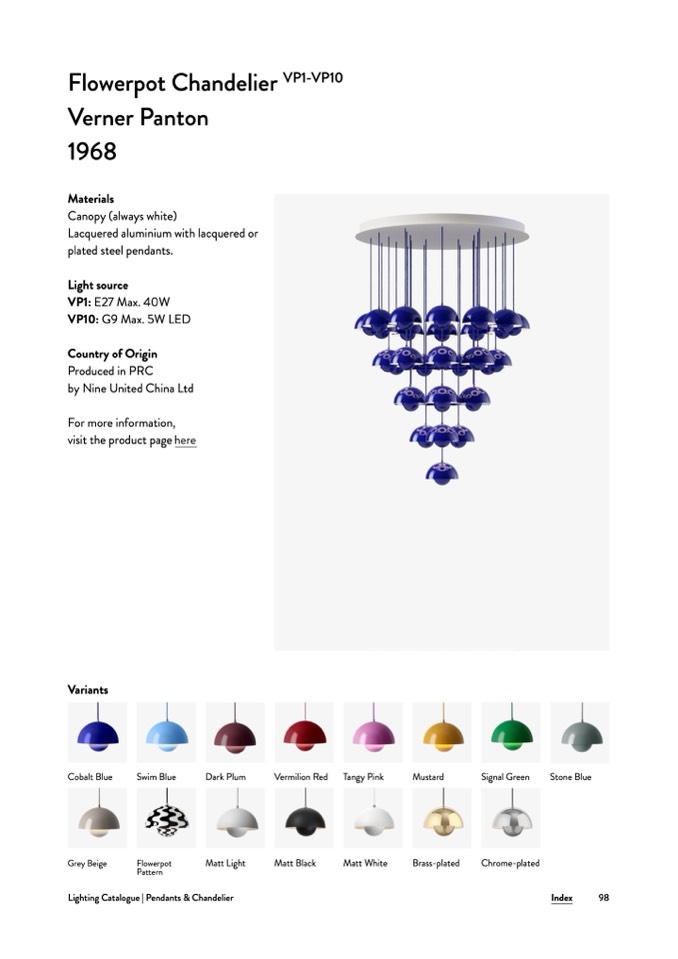 Flowerpot Chandelier VP1-VP10
Verner Panton
1968

**Materials**
Canopy (always white)
Lacquered aluminium with lacquered or plated steel pendants.

**Light source**
**VP1:** E27 Max. 40W
**VP10:** G9 Max. 5W LED

**Country of Origin**
Produced in PRC
by Nine United China Ltd

For more information,
visit the product page here

**Variants**

Cobalt Blue
Swim Blue
Dark Plum
Vermilion Red
Tangy Pink
Mustard
Signal Green
Stone Blue
Grey Beige
Flowerpot Pattern
Matt Light
Matt Black
Matt White
Brass-plated
Chrome-plated

Lighting Catalogue | Pendants & Chandelier
Index 98